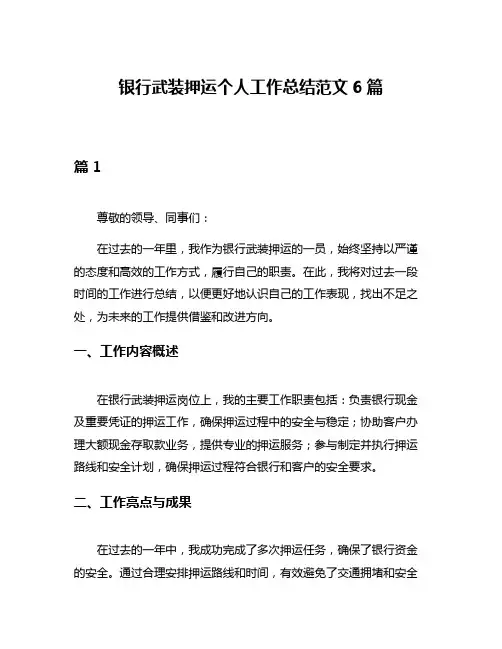 银行武装押运个人工作总结范文 6 篇

篇 1

尊敬的领导、同事们：

在过去的一年里，我作为银行武装押运的一员，始终坚持以严谨的态度和高效的工作方式，履行自己的职责。在此，我将对过去一段时间的工作进行总结，以便更好地认识自己的工作表现，找出不足之处，为未来的工作提供借鉴和改进方向。

一、工作内容概述

在银行武装押运岗位上，我的主要工作职责包括：负责银行现金及重要凭证的押运工作，确保押运过程中的安全与稳定；协助客户办理大额现金存取款业务，提供专业的押运服务；参与制定并执行押运路线和安全计划，确保押运过程符合银行和客户的安全要求。

二、工作亮点与成果

在过去的一年中，我成功完成了多次押运任务，确保了银行资金的安全。通过合理安排押运路线和时间，有效避免了交通拥堵和安全